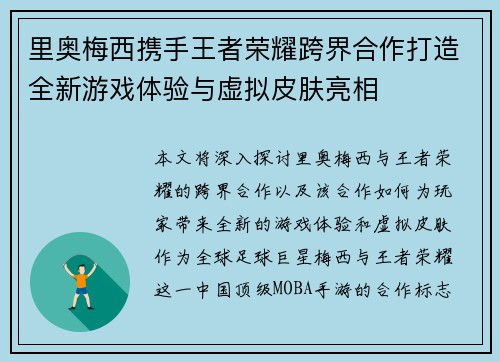 里奥梅西携手王者荣耀跨界合作打造全新游戏体验与虚拟皮肤亮相

本文将深入探讨里奥梅西与王者荣耀的跨界合作以及该合作如何为玩家带来全新的游戏体验和虚拟皮肤作为全球足球巨星梅西与王者荣耀这一中国顶级MOBA手游的合作标志